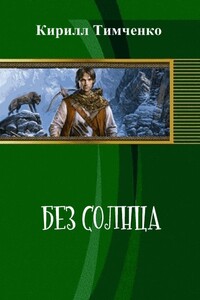 Кирилл Тимченко

БЕЗ СОЛНЦА